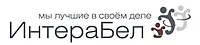 мы лучшие в своём деле
ИнтераБел